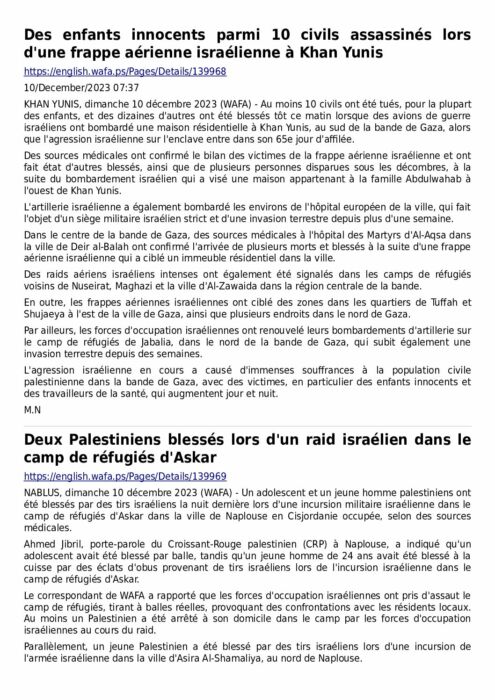 Des enfants innocents parmi 10 civils assassinés lors d'une frappe aérienne israélienne à Khan Yunis

https://english.wafa.ps/Pages/Details/139968

10/December/2023 07:37

KHAN YUNIS, dimanche 10 décembre 2023 (WAFA) - Au moins 10 civils ont été tués, pour la plupart des enfants, et des dizaines d'autres ont été blessés tôt ce matin lorsque des avions de guerre israéliens ont bombardé une maison résidentielle à Khan Yunis, au sud de la bande de Gaza, alors que l'agression israélienne sur l'enclave entre dans son 65e jour d'affilée.

Des sources médicales ont confirmé le bilan des victimes de la frappe aérienne israélienne et ont fait état d'autres blessés, ainsi que de plusieurs personnes disparues sous les décombres, à la suite du bombardement israélien qui a visé une maison appartenant à la famille Abdulwahab à l'ouest de Khan Yunis.

L'artillerie israélienne a également bombardé les environs de l'hôpital européen de la ville, qui fait l'objet d'un siège militaire israélien strict et d'une invasion terrestre depuis plus d'une semaine.

Dans le centre de la bande de Gaza, des sources médicales à l'hôpital des Martyrs d'Al-Aqsa dans la ville de Deir al-Balah ont confirmé l'arrivée de plusieurs morts et blessés à la suite d'une frappe aérienne israélienne qui a ciblé un immeuble résidentiel dans la ville.

Des raids aériens israéliens intenses ont également été signalés dans les camps de réfugiés voisins de Nuseirat, Maghazi et la ville d'Al-Zawaida dans la région centrale de la bande.

En outre, les frappes aériennes israéliennes ont ciblé des zones dans les quartiers de Tuffah et Shujaeya à l'est de la ville de Gaza, ainsi que plusieurs endroits dans le nord de Gaza.

Par ailleurs, les forces d'occupation israéliennes ont renouvelé leurs bombardements d'artillerie sur le camp de réfugiés de Jabalia, dans le nord de la bande de Gaza, qui subit également une invasion terrestre depuis des semaines.

L'agression israélienne en cours a causé d'immenses souffrances à la population civile palestinienne dans la bande de Gaza, avec des victimes, en particulier des enfants innocents et des travailleurs de la santé, qui augmentent jour et nuit.

M.N

Deux Palestiniens blessés lors d'un raid israélien dans le camp de réfugiés d'Askar

https://english.wafa.ps/Pages/Details/139969

NABLUS, dimanche 10 décembre 2023 (WAFA) - Un adolescent et un jeune homme palestiniens ont été blessés par des tirs israéliens la nuit dernière lors d'une incursion militaire israélienne dans le camp de réfugiés d'Askar dans la ville de Naplouse en Cisjordanie occupée, selon des sources médicales.

Ahmed Jibril, porte-parole du Croissant-Rouge palestinien (CRP) à Naplouse, a indiqué qu'un adolescent avait été blessé par balle, tandis qu'un jeune homme de 24 ans avait été blessé à la cuisse par des éclats d'obus provenant de tirs israéliens lors de l'incursion israélienne dans le camp de réfugiés d'Askar.

Le correspondant de WAFA a rapporté que les forces d'occupation israéliennes ont pris d'assaut le camp de réfugiés, tirant à balles réelles, provoquant des confrontations avec les résidents locaux. Au moins un Palestinien a été arrêté à son domicile dans le camp par les forces d'occupation israéliennes au cours du raid.

Parallèlement, un jeune Palestinien a été blessé par des tirs israéliens lors d'une incursion de l'armée israélienne dans la ville d'Asira Al-Shamaliya, au nord de Naplouse.